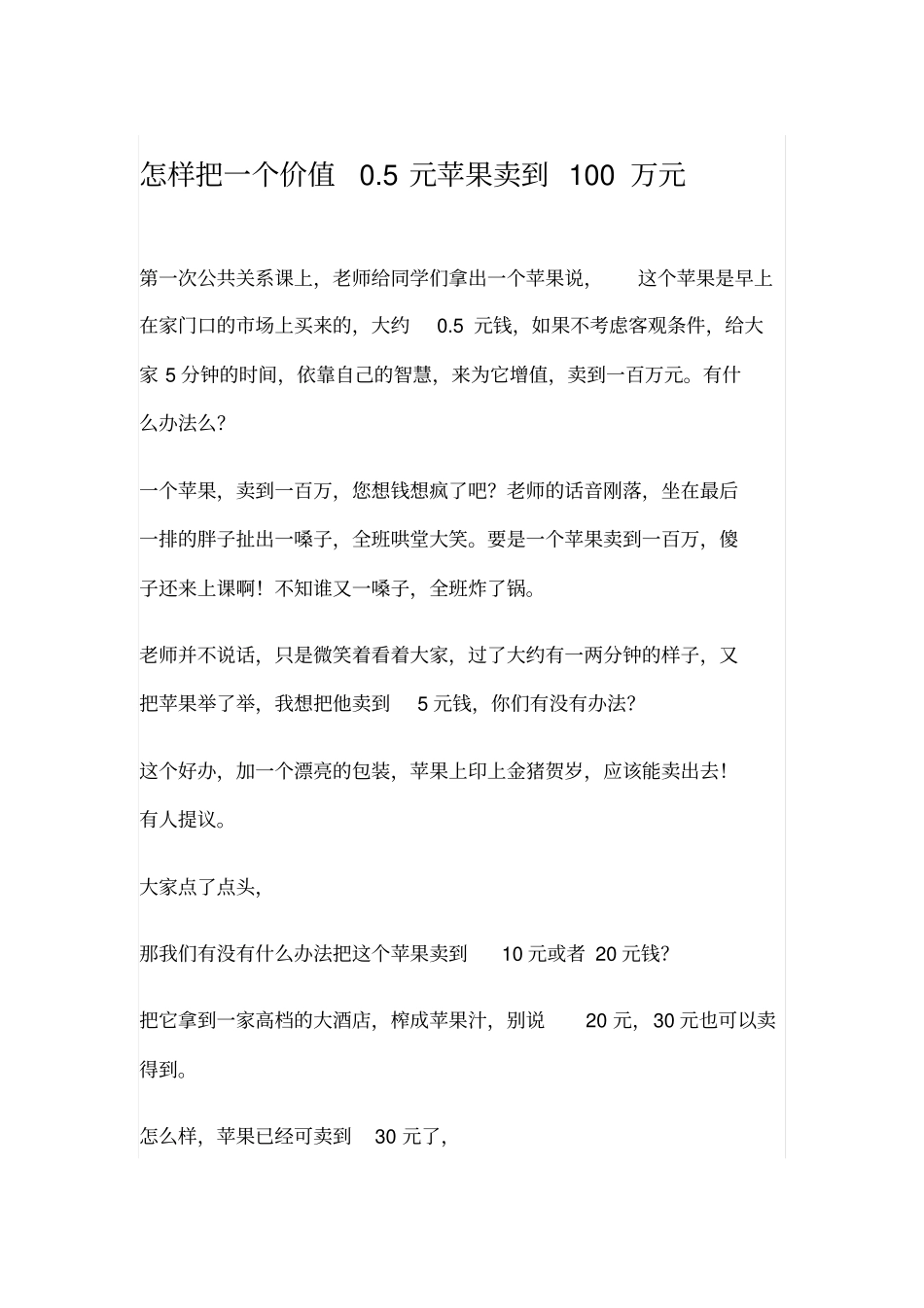 怎样把一个价值 0.5 元苹果卖到 100 万元

第一次公共关系课上，老师给同学们拿出一个苹果说， 这个苹果是早上在家门口的市场上买来的，大约 0.5 元钱，如果不考虑客观条件，给大家 5 分钟的时间，依靠自己的智慧，来为它增值，卖到一百万元。有什么办法么？

一个苹果，卖到一百万，您想钱想疯了吧？老师的话音刚落，坐在最后一排的胖子扯出一嗓子，全班哄堂大笑。要是一个苹果卖到一百万，傻子还来上课啊！不知谁又一嗓子，全班炸了锅。

老师并不说话，只是微笑着看着大家，过了大约有一两分钟的样子，又把苹果举了举，我想把他卖到 5 元钱，你们有没有办法？

这个好办，加一个漂亮的包装，苹果上印上金猪贺岁，应该能卖出去！有人提议。

大家点了点头，

那我们有没有什么办法把这个苹果卖到 10 元或者 20 元钱？

把它拿到一家高档的大酒店，榨成苹果汁，别说 20 元，30 元也可以卖得到。

怎么样，苹果已经可卖到 30 元了，